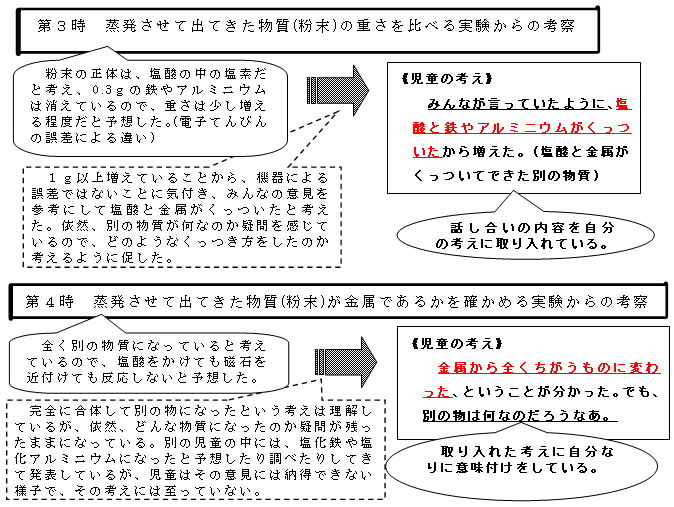 第３時　蒸発させて出てきた物質(粉末)の重さを比べる実験からの考察

粉末の正体は、塩酸の中の塩素だと考え、0.3ｇの鉄やアルミニウムは消えているので、重さは少し増える程度だと予想した。(電子てんびんの誤差による違い)

１ｇ以上増えていることから、機器による誤差ではないことに気付き、みんなの意見を参考にして塩酸と金属がくっついたと考えた。依然、別の物質が何なのか疑問を感じているので、どのようなくっつき方をしたのか考えるように促した。

《児童の考え》
みんなが言っていたように、塩酸と鉄やアルミニウムがくっついたから増えた。（塩酸と金属がくっついてできた別の物質）

話し合いの内容を自分の考えに取り入れている。

第４時　蒸発させて出てきた物質(粉末)が金属であるかを確かめる実験からの考察

全く別の物質になっていると考えているので、塩酸をかけても磁石を近付けても反応しないと予想した。

完全に合体して別の物になったという考えは理解しているが、依然、どんな物質になったのか疑問が残ったままになっている。別の児童の中には、塩化鉄や塩化アルミニウムになったと予想したり調べたりしてきて発表しているが、児童はその意見には納得できない様子で、その考えには至っていない。

《児童の考え》
金属から全くちがうものに変わった、ということが分かった。でも、別の物は何なのだろうなあ。

取り入れた考えに自分なりに意味付けをしている。